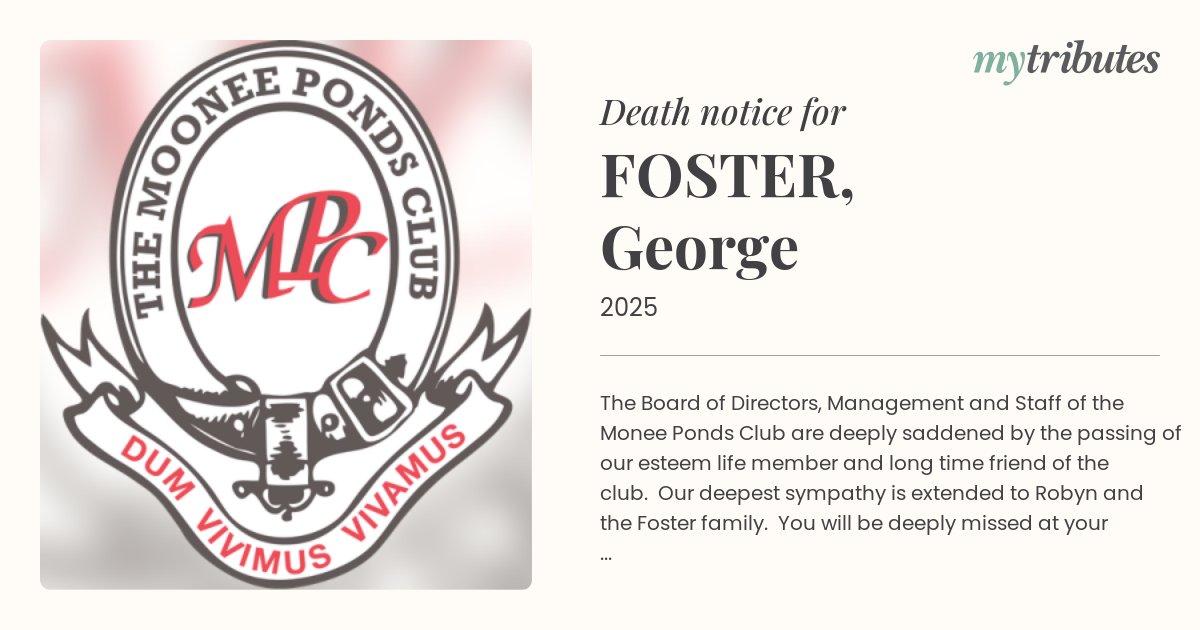 THE MOONEE PONDS CLUB

MPC

DUM VIVIMUS VIVAMUS

mytributes

Death notice for

FOSTER, George

2025

The Board of Directors, Management and Staff of the Monee Ponds Club are deeply saddened by the passing of our esteem life member and long time friend of the club. Our deepest sympathy is extended to Robyn and the Foster family. You will be deeply missed at your ...